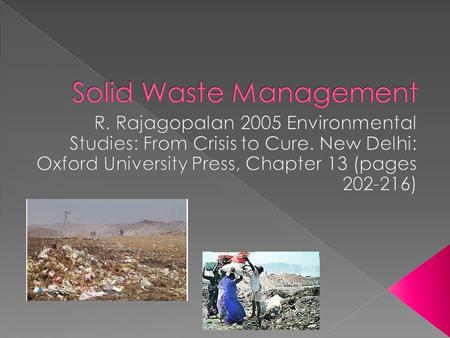 Solid Waste Management

R. Rajagopalan 2005 Environmental Studies: From Crisis to Cure. New Delhi: Oxford University Press, Chapter 13 (pages 202-216)